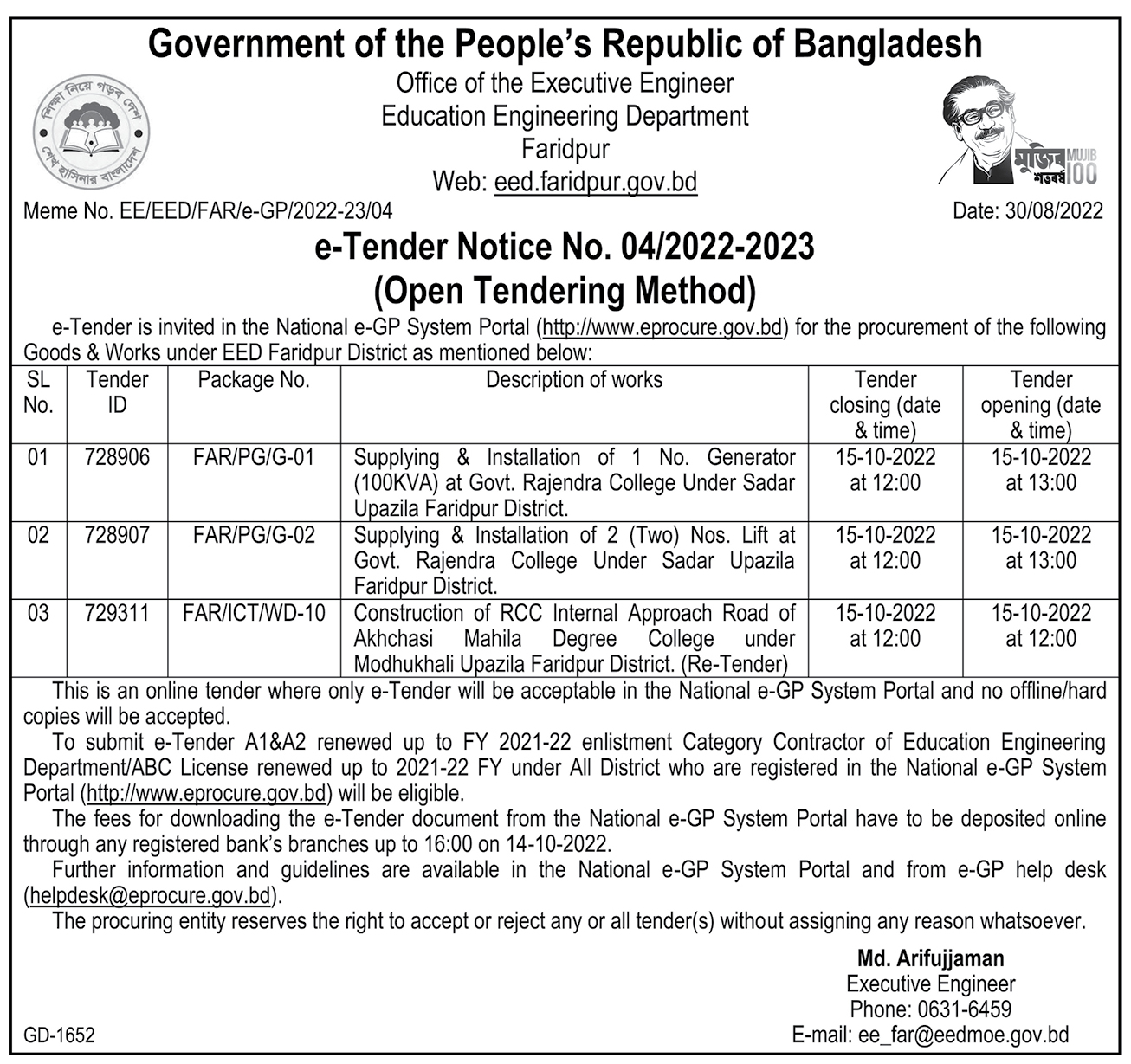 Government of the People's Republic of Bangladesh
Office of the Executive Engineer
Education Engineering Department
Faridpur
Web: eed.faridpur.gov.bd

শিক্ষা নিয়ে গড়ব দেশ
শেখ হাসিনার বাংলাদেশ

মুজিব শতবর্ষ MUJIB 100

Meme No. EE/EED/FAR/e-GP/2022-23/04

Date: 30/08/2022

e-Tender Notice No. 04/2022-2023
(Open Tendering Method)

e-Tender is invited in the National e-GP System Portal (http://www.eprocure.gov.bd) for the procurement of the following Goods & Works under EED Faridpur District as mentioned below:

| SL No. | Tender ID | Package No. | Description of works | Tender closing (date & time) | Tender opening (date & time) |
|---|---|---|---|---|---|
| 01 | 728906 | FAR/PG/G-01 | Supplying & Installation of 1 No. Generator (100KVA) at Govt. Rajendra College Under Sadar Upazila Faridpur District. | 15-10-2022 at 12:00 | 15-10-2022 at 13:00 |
| 02 | 728907 | FAR/PG/G-02 | Supplying & Installation of 2 (Two) Nos. Lift at Govt. Rajendra College Under Sadar Upazila Faridpur District. | 15-10-2022 at 12:00 | 15-10-2022 at 13:00 |
| 03 | 729311 | FAR/ICT/WD-10 | Construction of RCC Internal Approach Road of Akhchasi Mahila Degree College under Modhukhali Upazila Faridpur District. (Re-Tender) | 15-10-2022 at 12:00 | 15-10-2022 at 12:00 |

This is an online tender where only e-Tender will be acceptable in the National e-GP System Portal and no offline/hard copies will be accepted.

To submit e-Tender A1&A2 renewed up to FY 2021-22 enlistment Category Contractor of Education Engineering Department/ABC License renewed up to 2021-22 FY under All District who are registered in the National e-GP System Portal (http://www.eprocure.gov.bd) will be eligible.

The fees for downloading the e-Tender document from the National e-GP System Portal have to be deposited online through any registered bank's branches up to 16:00 on 14-10-2022.

Further information and guidelines are available in the National e-GP System Portal and from e-GP help desk (helpdesk@eprocure.gov.bd).

The procuring entity reserves the right to accept or reject any or all tender(s) without assigning any reason whatsoever.

Md. Arifujjaman
Executive Engineer
Phone: 0631-6459
E-mail: ee_far@eedmoe.gov.bd

GD-1652